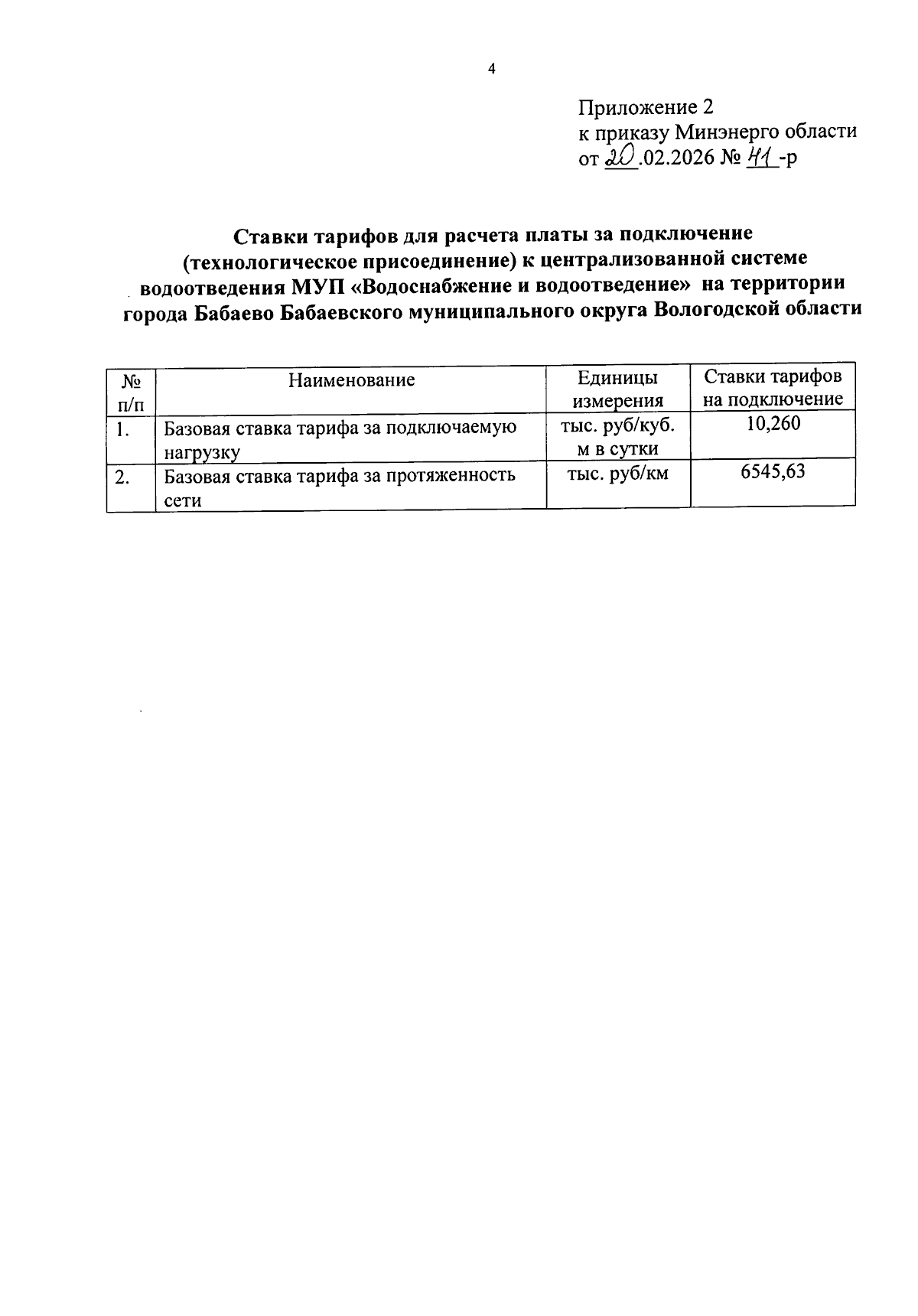 4

Приложение 2
к приказу Минэнерго области
от 20.02.2026 № 41-р

Ставки тарифов для расчета платы за подключение (технологическое присоединение) к централизованной системе водоотведения МУП «Водоснабжение и водоотведение» на территории города Бабаево Бабаевского муниципального округа Вологодской области

| № п/п | Наименование | Единицы измерения | Ставки тарифов на подключение |
|---|---|---|---|
| 1. | Базовая ставка тарифа за подключаемую нагрузку | тыс. руб/куб. м в сутки | 10,260 |
| 2. | Базовая ставка тарифа за протяженность сети | тыс. руб/км | 6545,63 |